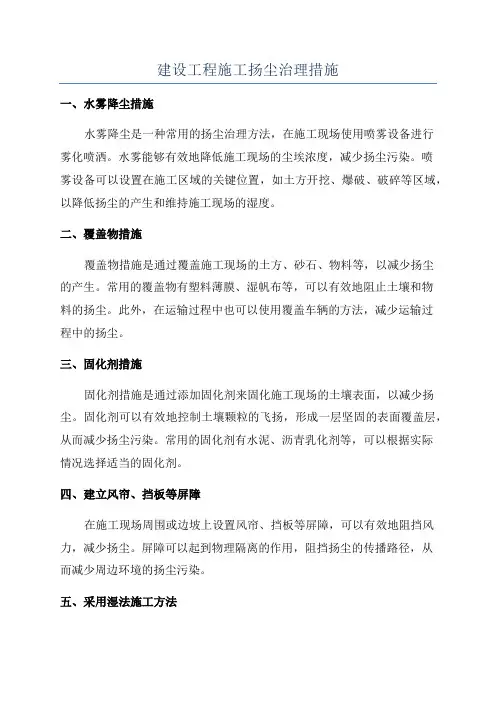 建设工程施工扬尘治理措施

一、水雾降尘措施

水雾降尘是一种常用的扬尘治理方法，在施工现场使用喷雾设备进行雾化喷洒。水雾能够有效地降低施工现场的尘埃浓度，减少扬尘污染。喷雾设备可以设置在施工区域的关键位置，如土方开挖、爆破、破碎等区域，以降低扬尘的产生和维持施工现场的湿度。

二、覆盖物措施

覆盖物措施是通过覆盖施工现场的土方、砂石、物料等，以减少扬尘的产生。常用的覆盖物有塑料薄膜、湿帆布等，可以有效地阻止土壤和物料的扬尘。此外，在运输过程中也可以使用覆盖车辆的方法，减少运输过程中的扬尘。

三、固化剂措施

固化剂措施是通过添加固化剂来固化施工现场的土壤表面，以减少扬尘。固化剂可以有效地控制土壤颗粒的飞扬，形成一层坚固的表面覆盖层，从而减少扬尘污染。常用的固化剂有水泥、沥青乳化剂等，可以根据实际情况选择适当的固化剂。

四、建立风帘、挡板等屏障

在施工现场周围或边坡上设置风帘、挡板等屏障，可以有效地阻挡风力，减少扬尘。屏障可以起到物理隔离的作用，阻挡扬尘的传播路径，从而减少周边环境的扬尘污染。

五、采用湿法施工方法